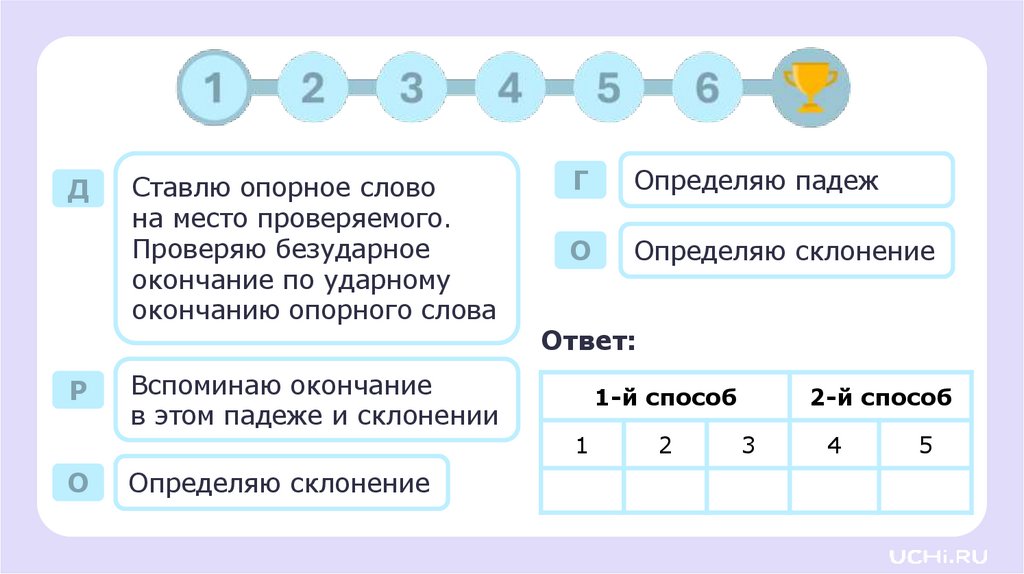 1 2 3 4 5 6

Д

Ставлю опорное слово на место проверяемого. Проверяю безударное окончание по ударному окончанию опорного слова

Р

Вспоминаю окончание в этом падеже и склонении

О

Определяю склонение

Г

Определяю падеж

О

Определяю склонение

Ответ:

| 1-й способ | | | 2-й способ | |
|---|---|---|---|---|
| 1 | 2 | 3 | 4 | 5 |
| | | | | |

UCHi.RU